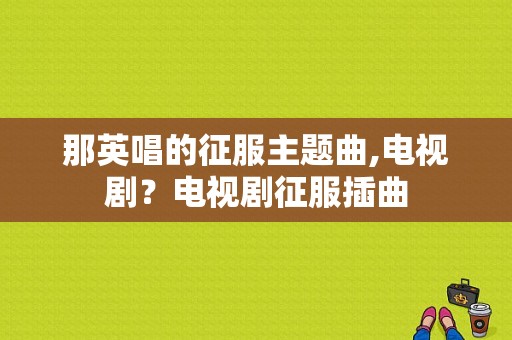 那英唱的征服主题曲,电视剧？电视剧征服插曲